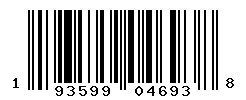 1 93599 04693 8